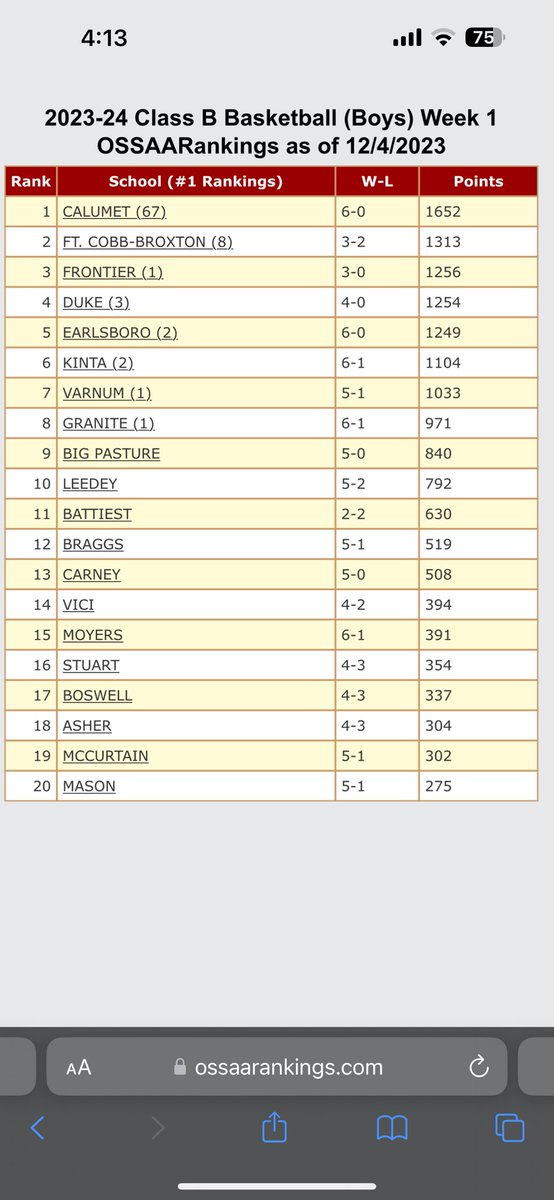 4:13 75

2023-24 Class B Basketball (Boys) Week 1 OSSAARankings as of 12/4/2023

| Rank | School (#1 Rankings) | W-L | Points |
|---|---|---|---|
| 1 | CALUMET (67) | 6-0 | 1652 |
| 2 | FT. COBB-BROXTON (8) | 3-2 | 1313 |
| 3 | FRONTIER (1) | 3-0 | 1256 |
| 4 | DUKE (3) | 4-0 | 1254 |
| 5 | EARLSBORO (2) | 6-0 | 1249 |
| 6 | KINTA (2) | 6-1 | 1104 |
| 7 | VARNUM (1) | 5-1 | 1033 |
| 8 | GRANITE (1) | 6-1 | 971 |
| 9 | BIG PASTURE | 5-0 | 840 |
| 10 | LEEDEY | 5-2 | 792 |
| 11 | BATTIEST | 2-2 | 630 |
| 12 | BRAGGS | 5-1 | 519 |
| 13 | CARNEY | 5-0 | 508 |
| 14 | VICI | 4-2 | 394 |
| 15 | MOYERS | 6-1 | 391 |
| 16 | STUART | 4-3 | 354 |
| 17 | BOSWELL | 4-3 | 337 |
| 18 | ASHER | 4-3 | 304 |
| 19 | MCCURTAIN | 5-1 | 302 |
| 20 | MASON | 5-1 | 275 |

AA ossaarankings.com